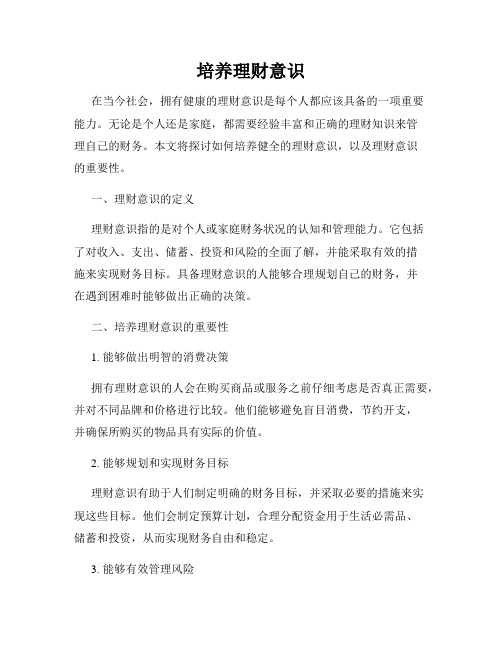 培养理财意识

在当今社会，拥有健康的理财意识是每个人都应该具备的一项重要能力。无论是个人还是家庭，都需要经验丰富和正确的理财知识来管理自己的财务。本文将探讨如何培养健全的理财意识，以及理财意识的重要性。

一、理财意识的定义

理财意识指的是对个人或家庭财务状况的认知和管理能力。它包括了对收入、支出、储蓄、投资和风险的全面了解，并能采取有效的措施来实现财务目标。具备理财意识的人能够合理规划自己的财务，并在遇到困难时能够做出正确的决策。

二、培养理财意识的重要性

1. 能够做出明智的消费决策

拥有理财意识的人会在购买商品或服务之前仔细考虑是否真正需要，并对不同品牌和价格进行比较。他们能够避免盲目消费，节约开支，并确保所购买的物品具有实际的价值。

2. 能够规划和实现财务目标

理财意识有助于人们制定明确的财务目标，并采取必要的措施来实现这些目标。他们会制定预算计划，合理分配资金用于生活必需品、储蓄和投资，从而实现财务自由和稳定。

3. 能够有效管理风险